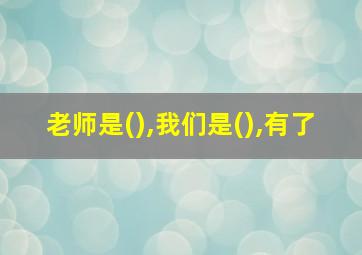 老师是(),我们是(),有了